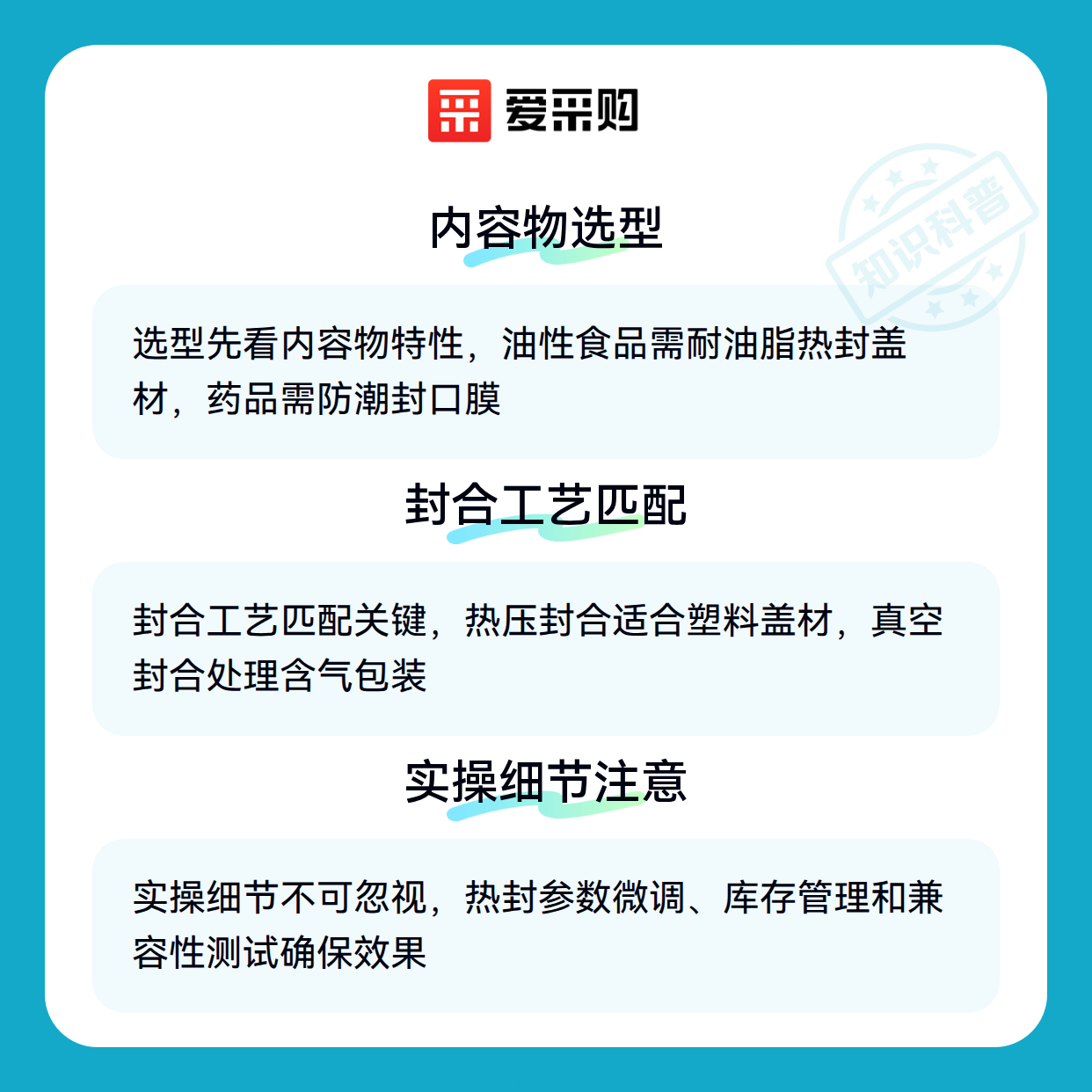 爱采购

内容物选型

选型先看内容物特性，油性食品需耐油脂热封盖材，药品需防潮封口膜

封合工艺匹配

封合工艺匹配关键，热压封合适合塑料盖材，真空封合处理含气包装

实操细节注意

实操细节不可忽视，热封参数微调、库存管理和兼容性测试确保效果

知识科普